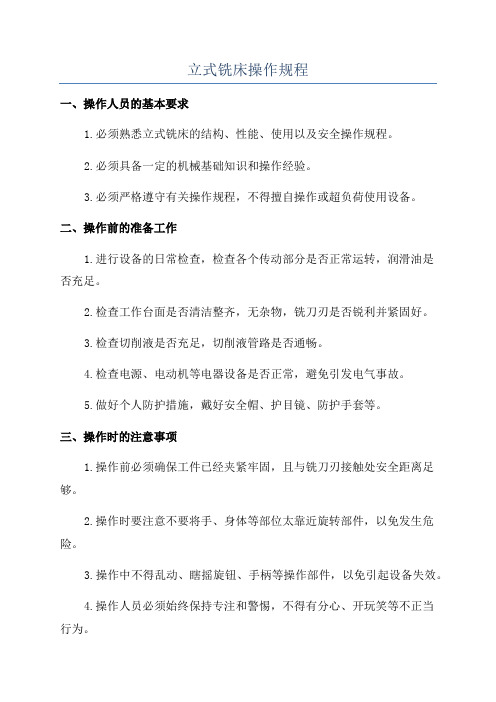 立式铣床操作规程

一、操作人员的基本要求

1.必须熟悉立式铣床的结构、性能、使用以及安全操作规程。

2.必须具备一定的机械基础知识和操作经验。

3.必须严格遵守有关操作规程，不得擅自操作或超负荷使用设备。

二、操作前的准备工作

1.进行设备的日常检查，检查各个传动部分是否正常运转，润滑油是否充足。

2.检查工作台面是否清洁整齐，无杂物，铣刀刃是否锐利并紧固好。

3.检查切削液是否充足，切削液管路是否通畅。

4.检查电源、电动机等电器设备是否正常，避免引发电气事故。

5.做好个人防护措施，戴好安全帽、护目镜、防护手套等。

三、操作时的注意事项

1.操作前必须确保工件已经夹紧牢固，且与铣刀刃接触处安全距离足够。

2.操作时要注意不要将手、身体等部位太靠近旋转部件，以免发生危险。

3.操作中不得乱动、瞎摇旋钮、手柄等操作部件，以免引起设备失效。

4.操作人员必须始终保持专注和警惕，不得有分心、开玩笑等不正当行为。